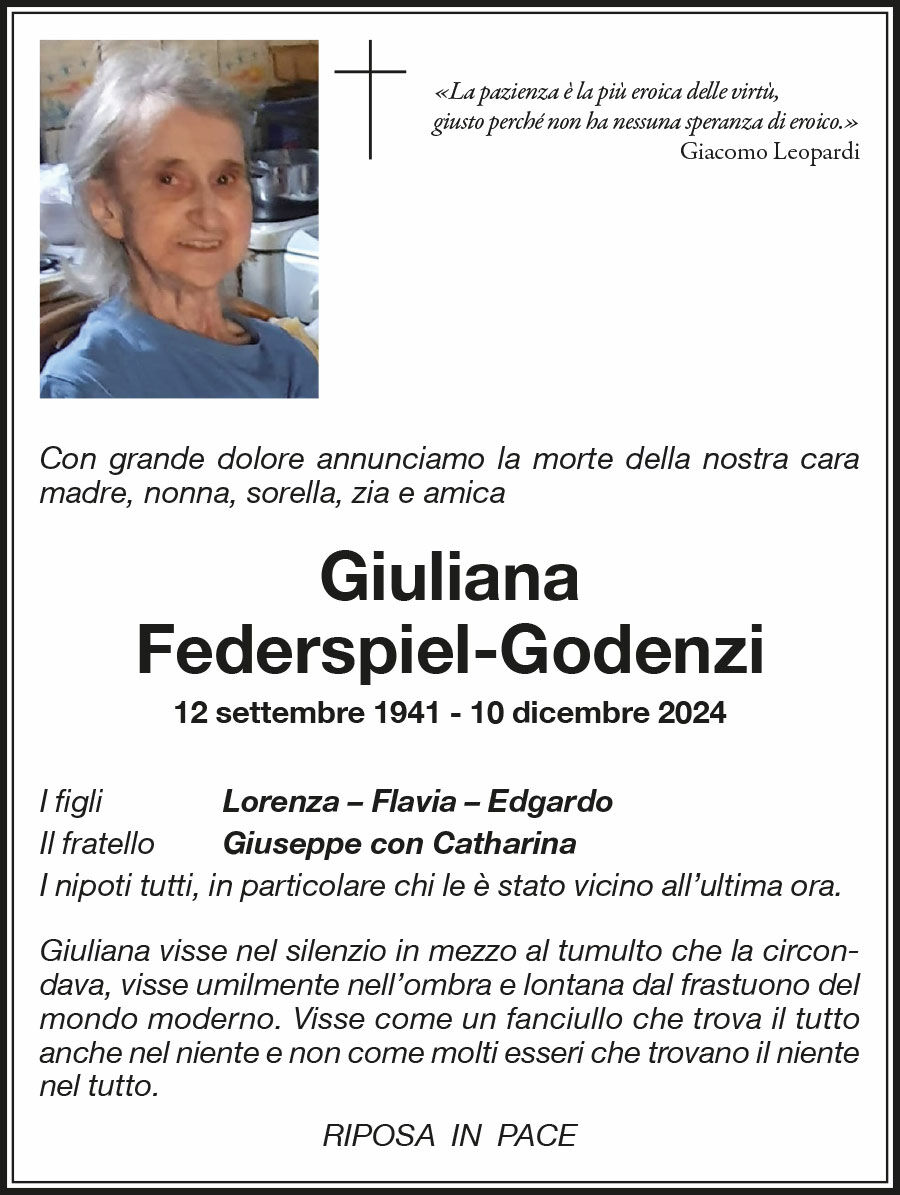 «La pazienza è la più eroica delle virtù, giusto perché non ha nessuna speranza di eroico.»
Giacomo Leopardi

Con grande dolore annunciamo la morte della nostra cara madre, nonna, sorella, zia e amica

Giuliana
Federspiel-Godenzi

12 settembre 1941 - 10 dicembre 2024

I figli Lorenza – Flavia – Edgardo
Il fratello Giuseppe con Catharina
I nipoti tutti, in particolare chi le è stato vicino all'ultima ora.

Giuliana visse nel silenzio in mezzo al tumulto che la circondava, visse umilmente nell'ombra e lontana dal frastuono del mondo moderno. Visse come un fanciullo che trova il tutto anche nel niente e non come molti esseri che trovano il niente nel tutto.

RIPOSA IN PACE